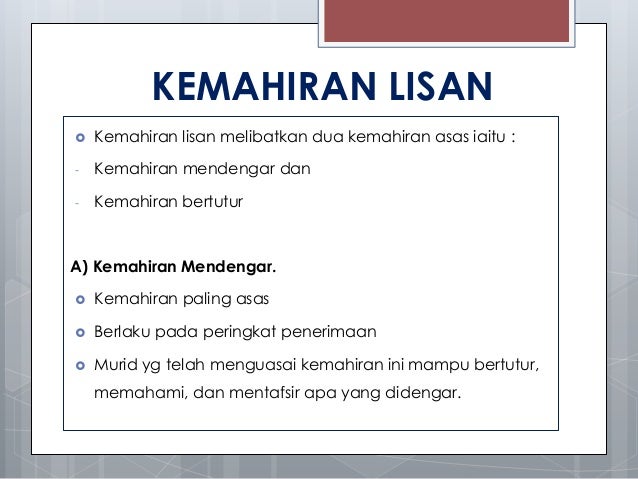 KEMAHIRAN LISAN

- Kemahiran lisan melibatkan dua kemahiran asas iaitu :
- Kemahiran mendengar dan
- Kemahiran bertutur

A) Kemahiran Mendengar.

- Kemahiran paling asas
- Berlaku pada peringkat penerimaan
- Murid yg telah menguasai kemahiran ini mampu bertutur, memahami, dan mentafsir apa yang didengar.